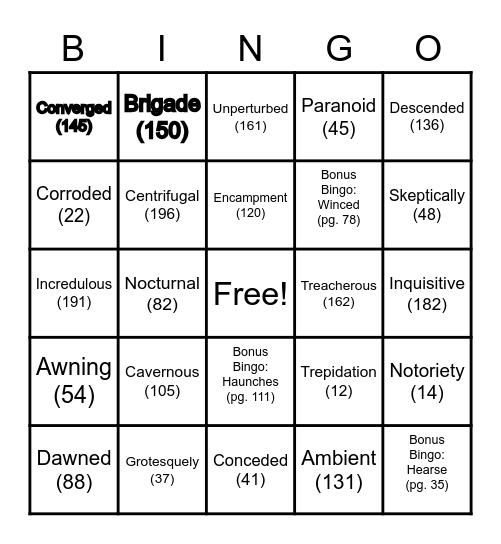 | B | I | N | G | O |
|---|---|---|---|---|
| Converged (145) | Brigade (150) | Unperturbed (161) | Paranoid (45) | Descended (136) |
| Corroded (22) | Centrifugal (196) | Encampment (120) | Bonus Bingo: Winced (pg. 78) | Skeptically (48) |
| Incredulous (191) | Nocturnal (82) | Free! | Treacherous (162) | Inquisitive (182) |
| Awning (54) | Cavernous (105) | Bonus Bingo: Haunches (pg. 111) | Trepidation (12) | Notoriety (14) |
| Dawned (88) | Grotesquely (37) | Conceded (41) | Ambient (131) | Bonus Bingo: Hearse (pg. 35) |